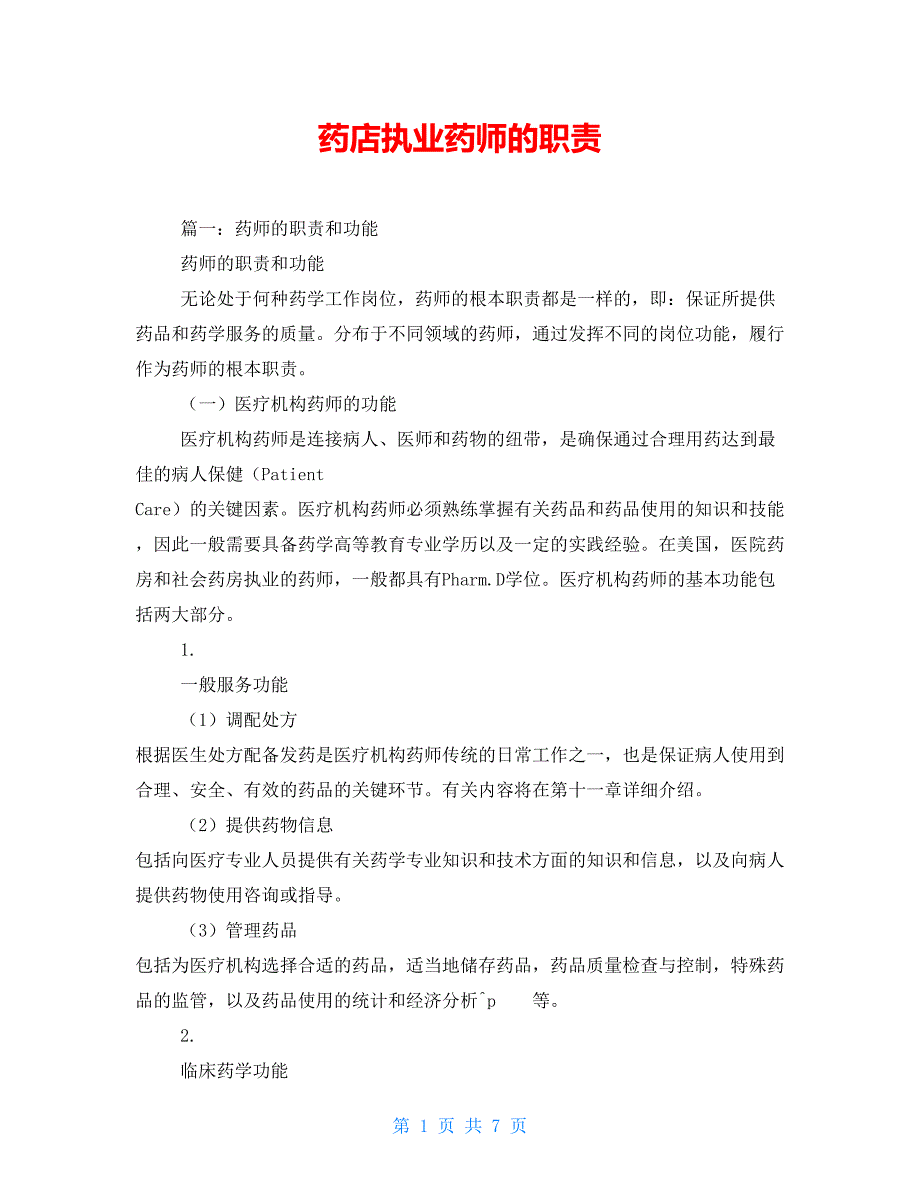 药店执业药师的职责

篇一：药师的职责和功能

药师的职责和功能

无论处于何种药学工作岗位，药师的根本职责都是一样的，即：保证所提供药品和药学服务的质量。分布于不同领域的药师，通过发挥不同的岗位功能，履行作为药师的根本职责。

（一）医疗机构药师的功能

医疗机构药师是连接病人、医师和药物的纽带，是确保通过合理用药达到最佳的病人保健（Patient Care）的关键因素。医疗机构药师必须熟练掌握有关药品和药品使用的知识和技能，因此一般需要具备药学高等教育专业学历以及一定的实践经验。在美国，医院药房和社会药房执业的药师，一般都具有Pharm.D学位。医疗机构药师的基本功能包括两大部分。

1.

一般服务功能

（1）调配处方

根据医生处方配备发药是医疗机构药师传统的日常工作之一，也是保证病人使用到合理、安全、有效的药品的关键环节。有关内容将在第十一章详细介绍。

（2）提供药物信息

包括向医疗专业人员提供有关药学专业知识和技术方面的知识和信息，以及向病人提供药物使用咨询或指导。

（3）管理药品

包括为医疗机构选择合适的药品，适当地储存药品，药品质量检查与控制，特殊药品的监管，以及药品使用的统计和经济分析^p 等。

2.

临床药学功能

第 1 页 共 7 页